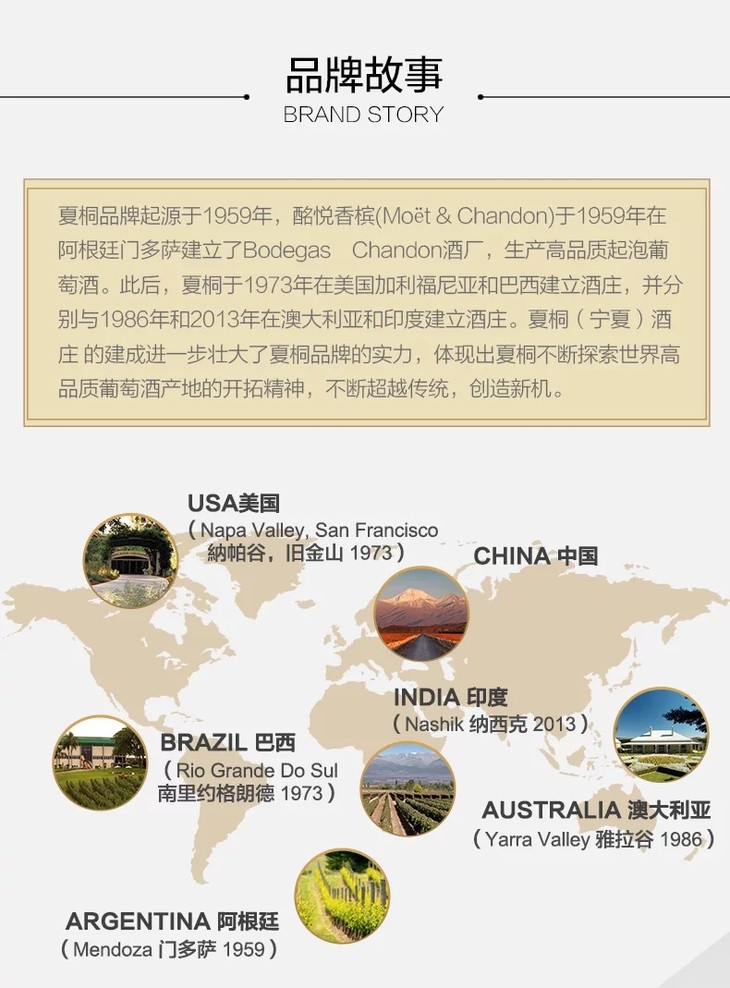 品牌故事
BRAND STORY

夏桐品牌起源于1959年，酩悦香槟(Moët & Chandon)于1959年在阿根廷门多萨建立了Bodegas Chandon酒厂，生产高品质起泡葡萄酒。此后，夏桐于1973年在美国加利福尼亚和巴西建立酒庄，并分别与1986年和2013年在澳大利亚和印度建立酒庄。夏桐（宁夏）酒庄 的建成进一步壮大了夏桐品牌的实力，体现出夏桐不断探索世界高品质葡萄酒产地的开拓精神，不断超越传统，创造新机。

USA美国
（Napa Valley, San Francisco 纳帕谷，旧金山 1973）

CHINA 中国

INDIA 印度
（Nashik 纳西克 2013）

BRAZIL 巴西
（Rio Grande Do Sul 南里约格朗德 1973）

AUSTRALIA 澳大利亚
（Yarra Valley 雅拉谷 1986）

ARGENTINA 阿根廷
（Mendoza 门多萨 1959）